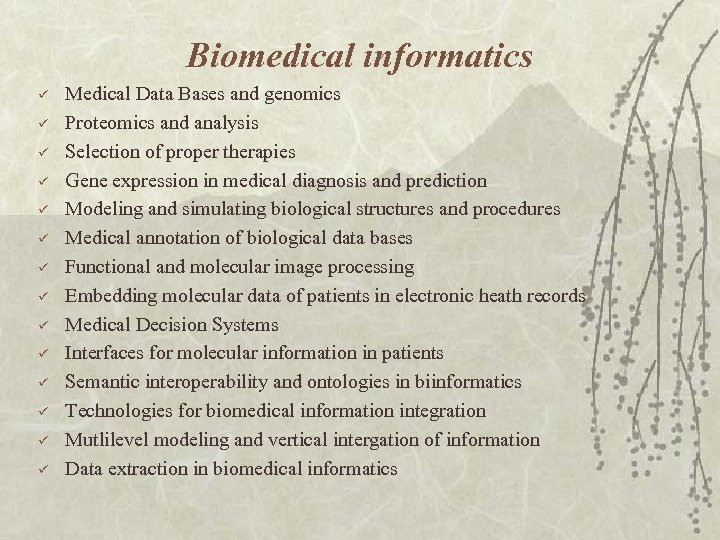 Biomedical informatics

✓ Medical Data Bases and genomics
✓ Proteomics and analysis
✓ Selection of proper therapies
✓ Gene expression in medical diagnosis and prediction
✓ Modeling and simulating biological structures and procedures
✓ Medical annotation of biological data bases
✓ Functional and molecular image processing
✓ Embedding molecular data of patients in electronic heath records
✓ Medical Decision Systems
✓ Interfaces for molecular information in patients
✓ Semantic interoperability and ontologies in biinformatics
✓ Technologies for biomedical information integration
✓ Mutlilevel modeling and vertical intergation of information
✓ Data extraction in biomedical informatics